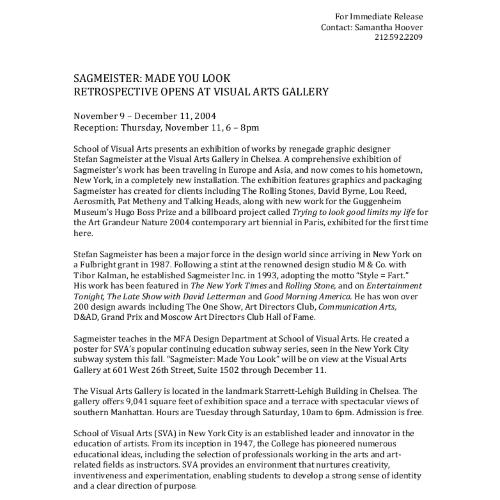 For Immediate Release
Contact: Samantha Hoover
212.592.2209

SAGMEISTER: MADE YOU LOOK
RETROSPECTIVE OPENS AT VISUAL ARTS GALLERY

November 9 – December 11, 2004
Reception: Thursday, November 11, 6 – 8pm

School of Visual Arts presents an exhibition of works by renegade graphic designer Stefan Sagmeister at the Visual Arts Gallery in Chelsea. A comprehensive exhibition of Sagmeister's work has been traveling in Europe and Asia, and now comes to his hometown, New York, in a completely new installation. The exhibition features graphics and packaging Sagmeister has created for clients including The Rolling Stones, David Byrne, Lou Reed, Aerosmith, Pat Metheny and Talking Heads, along with new work for the Guggenheim Museum's Hugo Boss Prize and a billboard project called Trying to look good limits my life for the Art Grandeur Nature 2004 contemporary art biennial in Paris, exhibited for the first time here.

Stefan Sagmeister has been a major force in the design world since arriving in New York on a Fulbright grant in 1987. Following a stint at the renowned design studio M & Co. with Tibor Kalman, he established Sagmeister Inc. in 1993, adopting the motto "Style = Fart." His work has been featured in The New York Times and Rolling Stone, and on Entertainment Tonight, The Late Show with David Letterman and Good Morning America. He has won over 200 design awards including The One Show, Art Directors Club, Communication Arts, D&AD, Grand Prix and Moscow Art Directors Club Hall of Fame.

Sagmeister teaches in the MFA Design Department at School of Visual Arts. He created a poster for SVA's popular continuing education subway series, seen in the New York City subway system this fall. "Sagmeister: Made You Look" will be on view at the Visual Arts Gallery at 601 West 26th Street, Suite 1502 through December 11.

The Visual Arts Gallery is located in the landmark Starrett-Lehigh Building in Chelsea. The gallery offers 9,041 square feet of exhibition space and a terrace with spectacular views of southern Manhattan. Hours are Tuesday through Saturday, 10am to 6pm. Admission is free.

School of Visual Arts (SVA) in New York City is an established leader and innovator in the education of artists. From its inception in 1947, the College has pioneered numerous educational ideas, including the selection of professionals working in the arts and art-related fields as instructors. SVA provides an environment that nurtures creativity, inventiveness and experimentation, enabling students to develop a strong sense of identity and a clear direction of purpose.